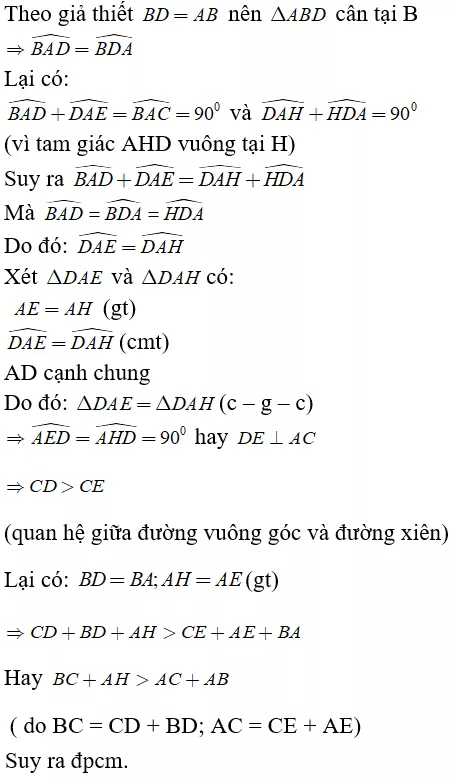 Theo giả thiết $BD = AB$ nên $\Delta ABD$ cân tại B

$\Rightarrow \widehat{BAD} = \widehat{BDA}$

Lại có:

$\widehat{BAD} + \widehat{DAE} = \widehat{BAC} = 90^0$ và $\widehat{DAH} + \widehat{HDA} = 90^0$

(vì tam giác AHD vuông tại H)

Suy ra $\widehat{BAD} + \widehat{DAE} = \widehat{DAH} + \widehat{HDA}$

Mà $\widehat{BAD} = \widehat{BDA} = \widehat{HDA}$

Do đó: $\widehat{DAE} = \widehat{DAH}$

Xét $\Delta DAE$ và $\Delta DAH$ có:

$AE = AH$ (gt)

$\widehat{DAE} = \widehat{DAH}$ (cmt)

AD cạnh chung

Do đó: $\Delta DAE = \Delta DAH$ (c – g – c)

$\Rightarrow \widehat{AED} = \widehat{AHD} = 90^0$ hay $DE \perp AC$

$\Rightarrow CD > CE$

(quan hệ giữa đường vuông góc và đường xiên)

Lại có: $BD = BA; AH = AE$ (gt)

$\Rightarrow CD + BD + AH > CE + AE + BA$

Hay $BC + AH > AC + AB$

( do BC = CD + BD; AC = CE + AE)

Suy ra đpcm.